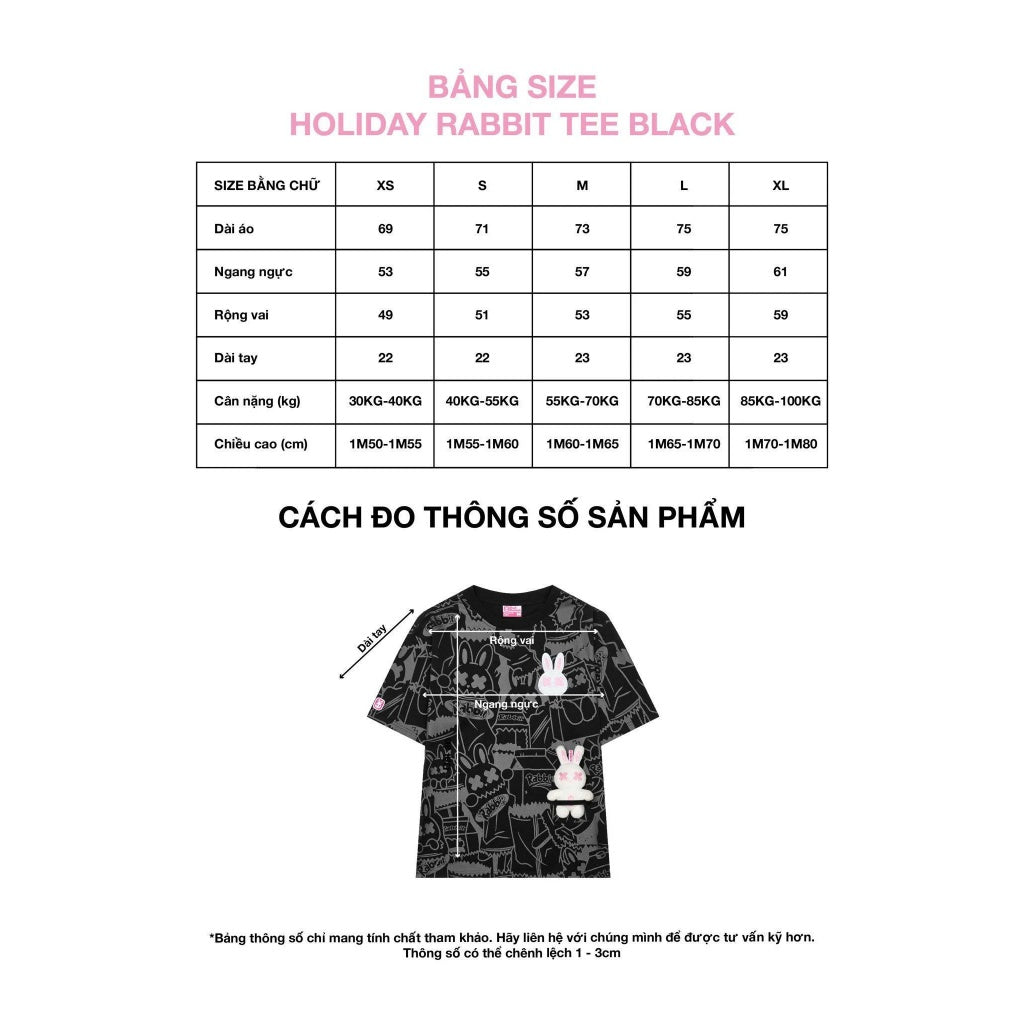 BẢNG SIZE
HOLIDAY RABBIT TEE BLACK

| SIZE BẰNG CHỮ | XS | S | M | L | XL |
|---|---|---|---|---|---|
| Dài áo | 69 | 71 | 73 | 75 | 75 |
| Ngang ngực | 53 | 55 | 57 | 59 | 61 |
| Rộng vai | 49 | 51 | 53 | 55 | 59 |
| Dài tay | 22 | 22 | 23 | 23 | 23 |
| Cân nặng (kg) | 30KG-40KG | 40KG-55KG | 55KG-70KG | 70KG-85KG | 85KG-100KG |
| Chiều cao (cm) | 1M50-1M55 | 1M55-1M60 | 1M60-1M65 | 1M65-1M70 | 1M70-1M80 |

CÁCH ĐO THÔNG SỐ SẢN PHẨM

Dài tay
Rộng vai
Ngang ngực

*Bảng thông số chỉ mang tính chất tham khảo. Hãy liên hệ với chúng mình để được tư vấn kỹ hơn.
Thông số có thể chênh lệch 1 - 3cm